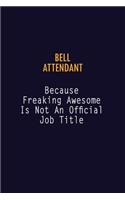 BELL ATTENDANT

Because Freaking Awesome Is Not An Official Job Title